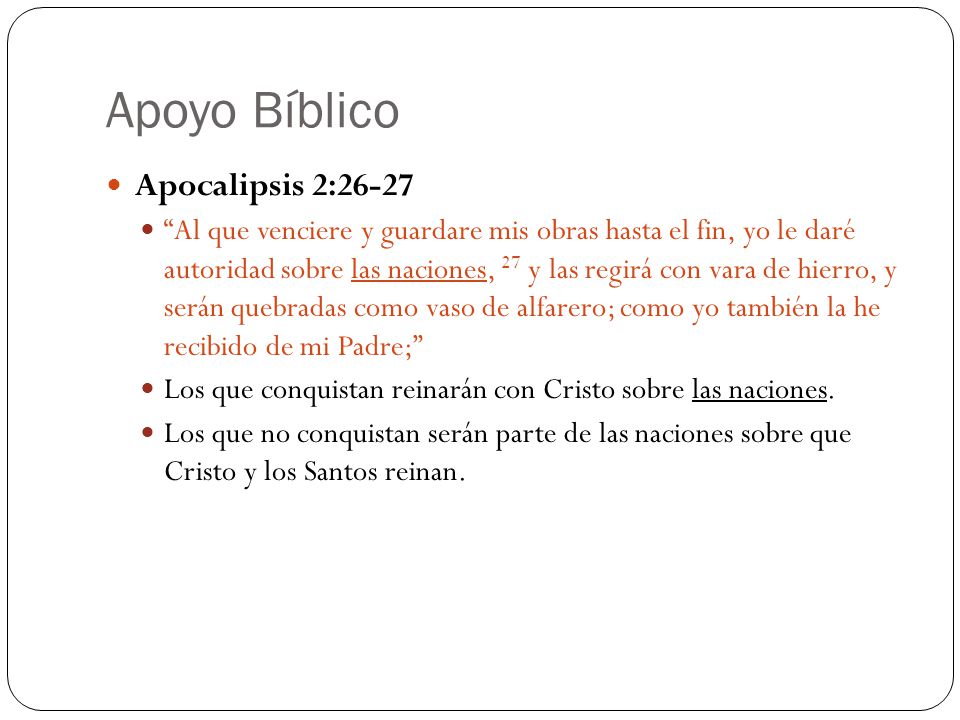 Apoyo Bíblico

Apocalipsis 2:26-27

“Al que venciere y guardare mis obras hasta el fin, yo le daré autoridad sobre las naciones, $^{27}$ y las regirá con vara de hierro, y serán quebradas como vaso de alfarero; como yo también la he recibido de mi Padre;”

Los que conquistan reinarán con Cristo sobre las naciones.

Los que no conquistan serán parte de las naciones sobre que Cristo y los Santos reinan.